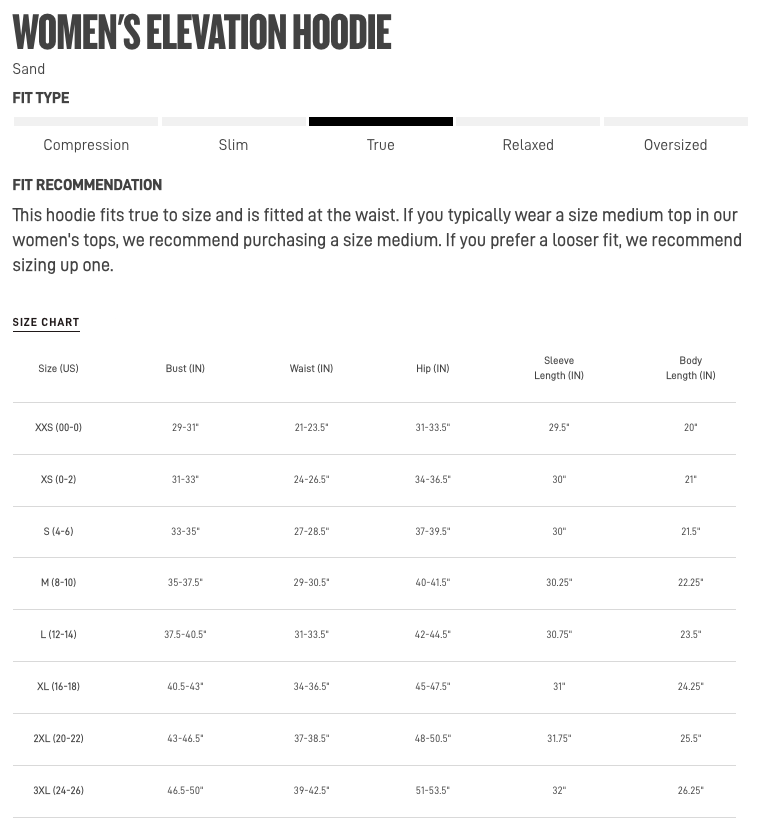 WOMEN'S ELEVATION HOODIE

Sand

FIT TYPE

Compression Slim True Relaxed Oversized

FIT RECOMMENDATION

This hoodie fits true to size and is fitted at the waist. If you typically wear a size medium top in our women's tops, we recommend purchasing a size medium. If you prefer a looser fit, we recommend sizing up one.

SIZE CHART

| Size (US) | Bust (IN) | Waist (IN) | Hip (IN) | Sleeve Length (IN) | Body Length (IN) |
|---|---|---|---|---|---|
| XXS (00-0) | 29-31" | 21-23.5" | 31-33.5" | 29.5" | 20" |
| XS (0-2) | 31-33" | 24-26.5" | 34-36.5" | 30" | 21" |
| S (4-6) | 33-35" | 27-28.5" | 37-39.5" | 30" | 21.5" |
| M (8-10) | 35-37.5" | 29-30.5" | 40-41.5" | 30.25" | 22.25" |
| L (12-14) | 37.5-40.5" | 31-33.5" | 42-44.5" | 30.75" | 23.5" |
| XL (16-18) | 40.5-43" | 34-36.5" | 45-47.5" | 31" | 24.25" |
| 2XL (20-22) | 43-46.5" | 37-38.5" | 48-50.5" | 31.75" | 25.5" |
| 3XL (24-26) | 46.5-50" | 39-42.5" | 51-53.5" | 32" | 26.25" |